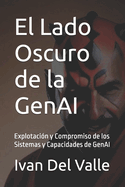 El Lado Oscuro de la GenAI

Explotación y Compromiso de los Sistemas y Capacidades de GenAI

Ivan Del Valle